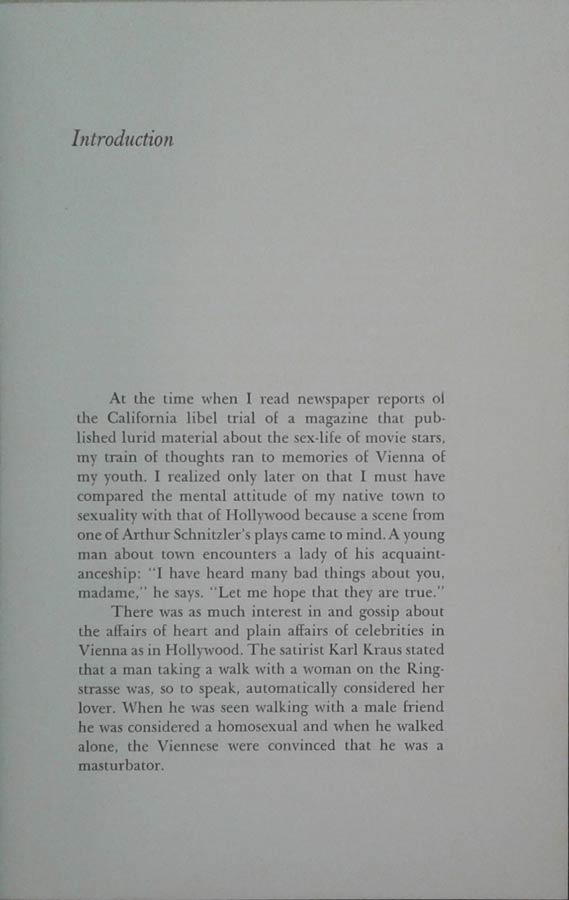 Introduction

At the time when I read newspaper reports of the California libel trial of a magazine that published lurid material about the sex-life of movie stars, my train of thoughts ran to memories of Vienna of my youth. I realized only later on that I must have compared the mental attitude of my native town to sexuality with that of Hollywood because a scene from one of Arthur Schnitzler's plays came to mind. A young man about town encounters a lady of his acquaintanceship: "I have heard many bad things about you, madame," he says. "Let me hope that they are true."

There was as much interest in and gossip about the affairs of heart and plain affairs of celebrities in Vienna as in Hollywood. The satirist Karl Kraus stated that a man taking a walk with a woman on the Ringstrasse was, so to speak, automatically considered her lover. When he was seen walking with a male friend he was considered a homosexual and when he walked alone, the Viennese were convinced that he was a masturbator.